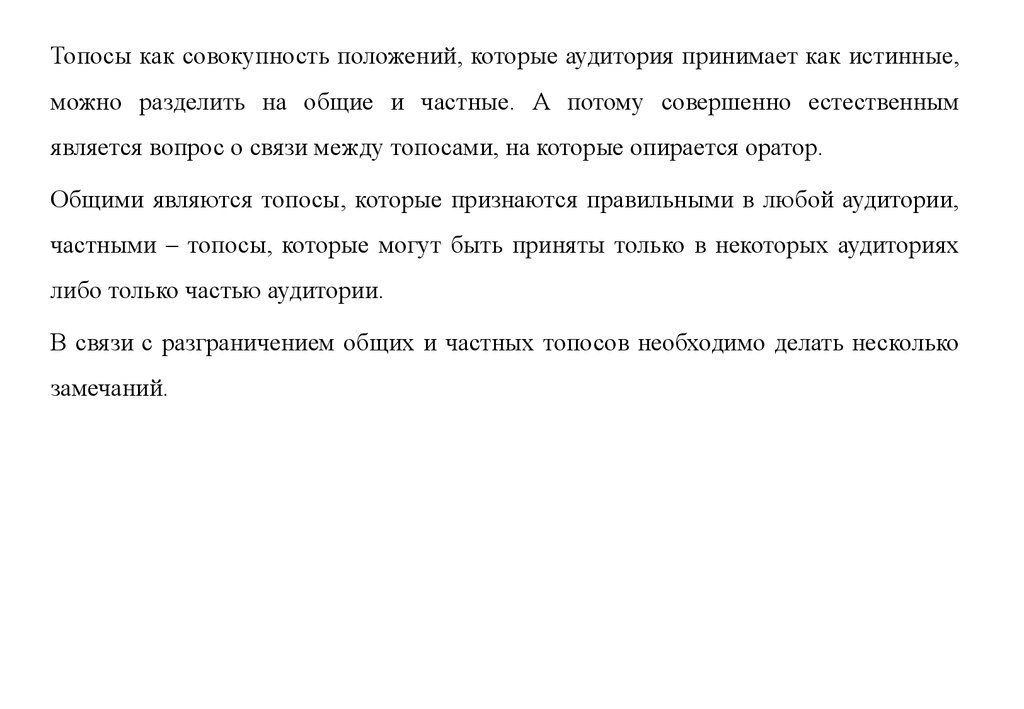 Топосы как совокупность положений, которые аудитория принимает как истинные, можно разделить на общие и частные. А потому совершенно естественным является вопрос о связи между топосами, на которые опирается оратор.

Общими являются топосы, которые признаются правильными в любой аудитории, частными – топосы, которые могут быть приняты только в некоторых аудиториях либо только частью аудитории.

В связи с разграничением общих и частных топосов необходимо делать несколько замечаний.